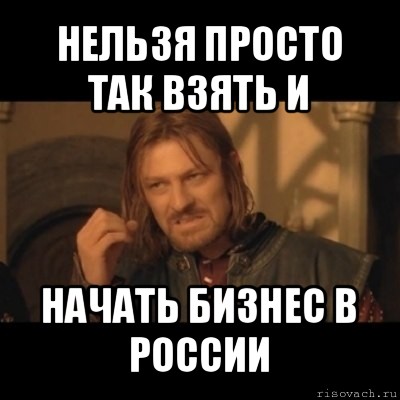 НЕЛЬЗЯ ПРОСТО ТАК ВЗЯТЬ И

НАЧАТЬ БИЗНЕС В РОССИИ

risovach.ru